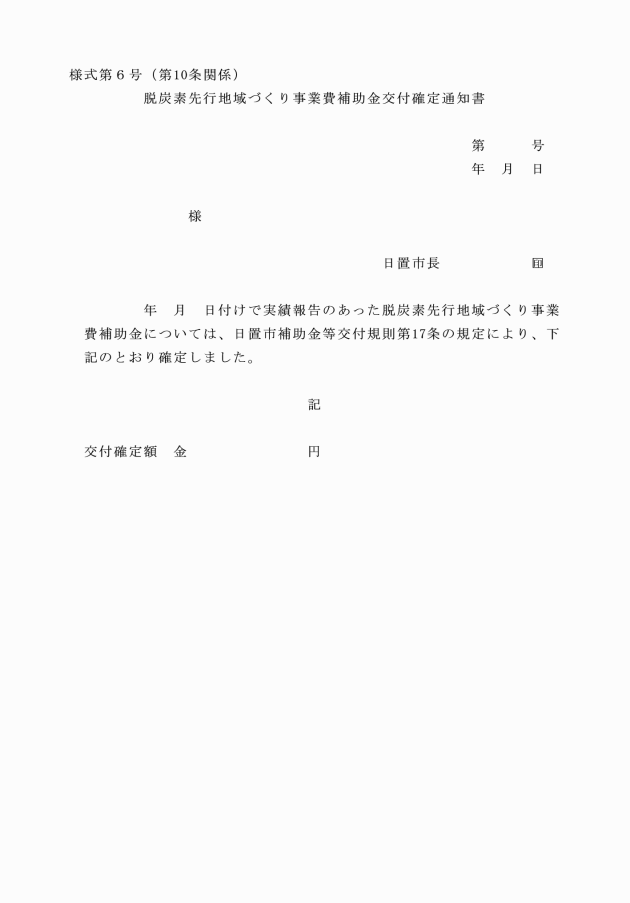 様式第６号（第10条関係）

脱炭素先行地域づくり事業費補助金交付確定通知書

第　　号
年　月　日

様

日置市長　　　　印

年　月　日付けで実績報告のあった脱炭素先行地域づくり事業費補助金については、日置市補助金等交付規則第17条の規定により、下記のとおり確定しました。

記

交付確定額　金　　　　　円